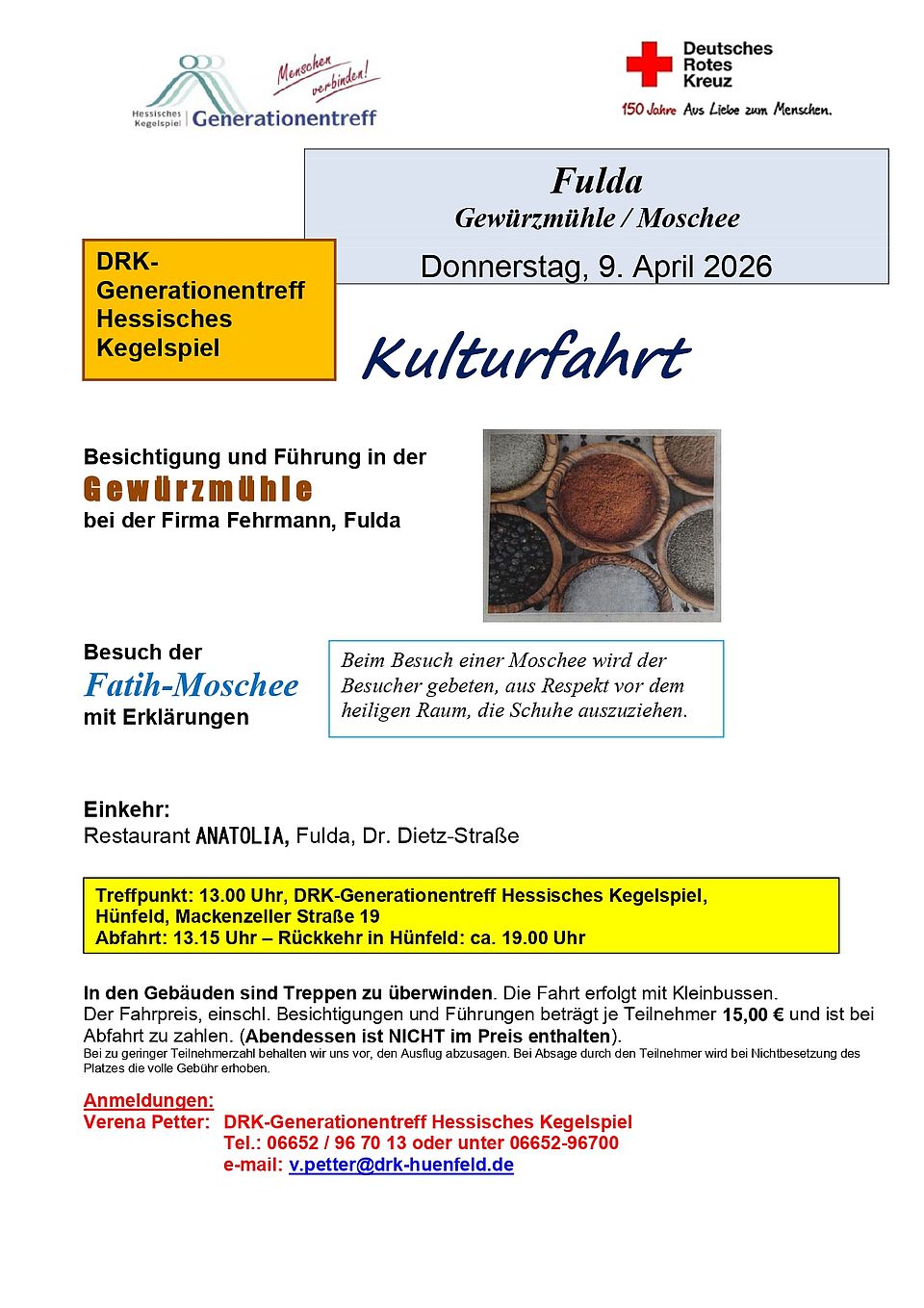 Hessisches Kegelspiel Generationentreff

Menschen verbinden!

Deutsches Rotes Kreuz

150 Jahre Aus Liebe zum Menschen.

Fulda
Gewürzmühle / Moschee

Donnerstag, 9. April 2026

DRK-Generationentreff Hessisches Kegelspiel

Kulturfahrt

Besichtigung und Führung in der
Gewürzmühle
bei der Firma Fehrmann, Fulda

Besuch der
Fatih-Moschee
mit Erklärungen

Beim Besuch einer Moschee wird der Besucher gebeten, aus Respekt vor dem heiligen Raum, die Schuhe auszuziehen.

Einkehr:
Restaurant ANATOLIA, Fulda, Dr. Dietz-Straße

Treffpunkt: 13.00 Uhr, DRK-Generationentreff Hessisches Kegelspiel, Hünfeld, Mackenzeller Straße 19
Abfahrt: 13.15 Uhr – Rückkehr in Hünfeld: ca. 19.00 Uhr

In den Gebäuden sind Treppen zu überwinden. Die Fahrt erfolgt mit Kleinbussen.
Der Fahrpreis, einschl. Besichtigungen und Führungen beträgt je Teilnehmer 15,00 € und ist bei Abfahrt zu zahlen. (Abendessen ist NICHT im Preis enthalten).
Bei zu geringer Teilnehmerzahl behalten wir uns vor, den Ausflug abzusagen. Bei Absage durch den Teilnehmer wird bei Nichtbesetzung des Platzes die volle Gebühr erhoben.

Anmeldungen:
Verena Petter: DRK-Generationentreff Hessisches Kegelspiel
Tel.: 06652 / 96 70 13 oder unter 06652-96700
e-mail: v.petter@drk-huenfeld.de